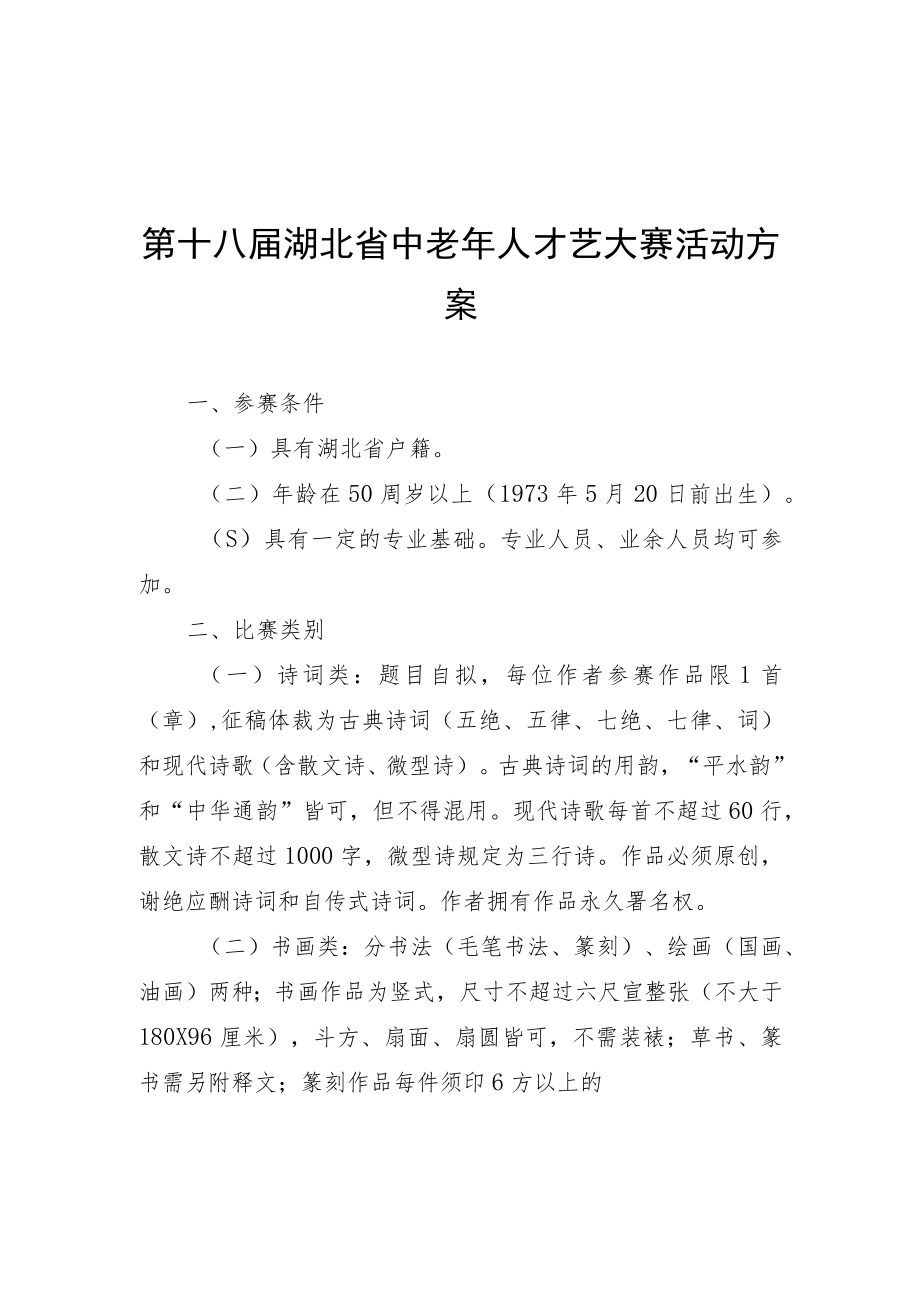 第十八届湖北省中老年人才艺大赛活动方案

一、参赛条件

（一）具有湖北省户籍。

（二）年龄在50周岁以上（1973年5月20日前出生）。

（S）具有一定的专业基础。专业人员、业余人员均可参加。

二、比赛类别

（一）诗词类：题目自拟，每位作者参赛作品限1首（章），征稿体裁为古典诗词（五绝、五律、七绝、七律、词）和现代诗歌（含散文诗、微型诗）。古典诗词的用韵，“平水韵”和“中华通韵”皆可，但不得混用。现代诗歌每首不超过60行，散文诗不超过1000字，微型诗规定为三行诗。作品必须原创，谢绝应酬诗词和自传式诗词。作者拥有作品永久署名权。

（二）书画类：分书法（毛笔书法、篆刻）、绘画（国画、油画）两种；书画作品为竖式，尺寸不超过六尺宣整张（不大于180X96厘米），斗方、扇面、扇圆皆可，不需装裱；草书、篆书需另附释文；篆刻作品每件须印6方以上的